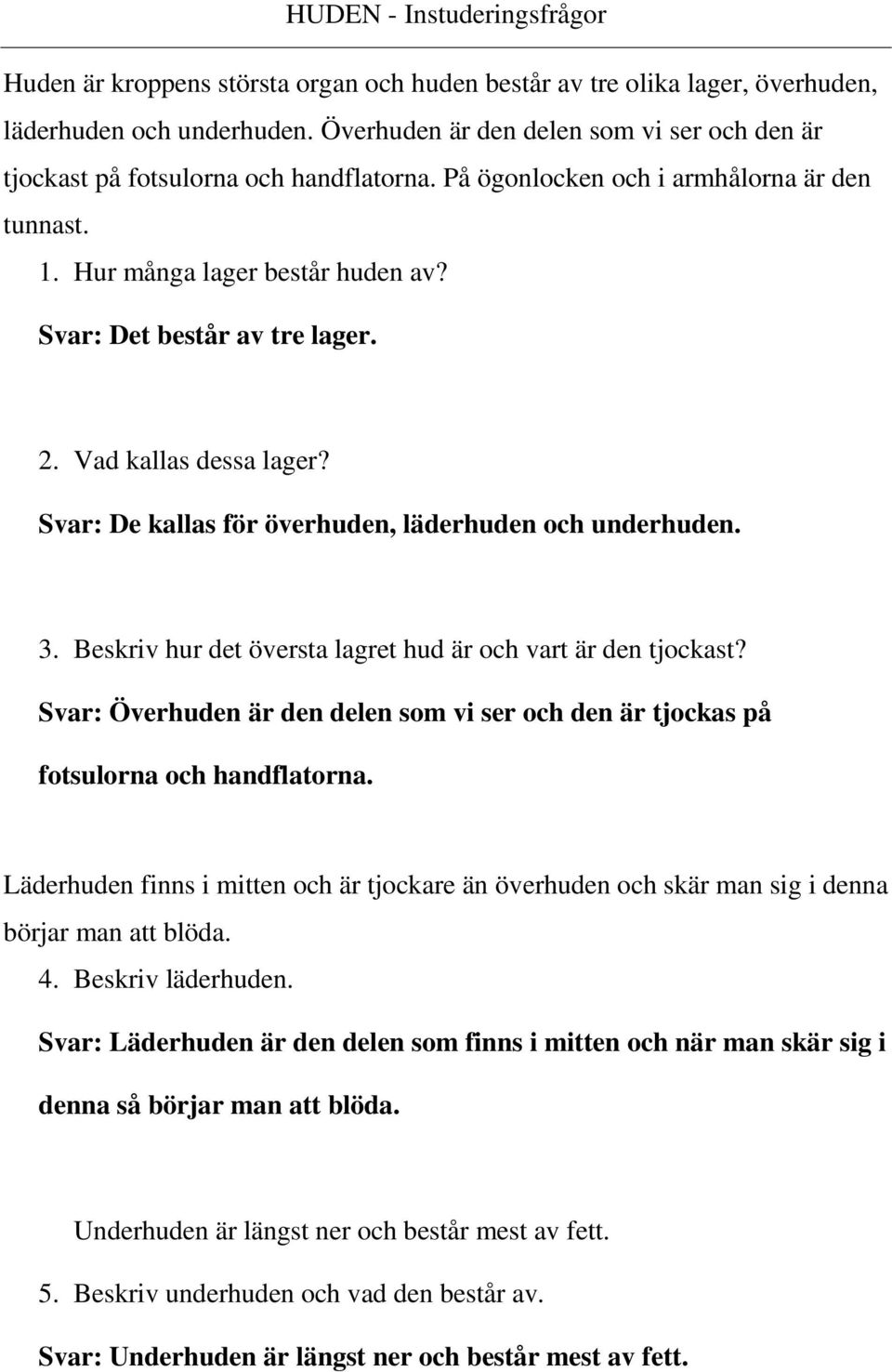 HUDEN - Instuderingsfrågor

Huden är kroppens största organ och huden består av tre olika lager, överhuden, läderhuden och underhuden. Överhuden är den delen som vi ser och den är tjockast på fotsulorna och handflatorna. På ögonlocken och i armhålorna är den tunnast.

1. Hur många lager består huden av?

Svar: Det består av tre lager.

2. Vad kallas dessa lager?

Svar: De kallas för överhuden, läderhuden och underhuden.

3. Beskriv hur det översta lagret hud är och vart är den tjockast?

Svar: Överhuden är den delen som vi ser och den är tjockas på fotsulorna och handflatorna.

Läderhuden finns i mitten och är tjockare än överhuden och skär man sig i denna börjar man att blöda.

4. Beskriv läderhuden.

Svar: Läderhuden är den delen som finns i mitten och när man skär sig i denna så börjar man att blöda.

Underhuden är längst ner och består mest av fett.

5. Beskriv underhuden och vad den består av.

Svar: Underhuden är längst ner och består mest av fett.